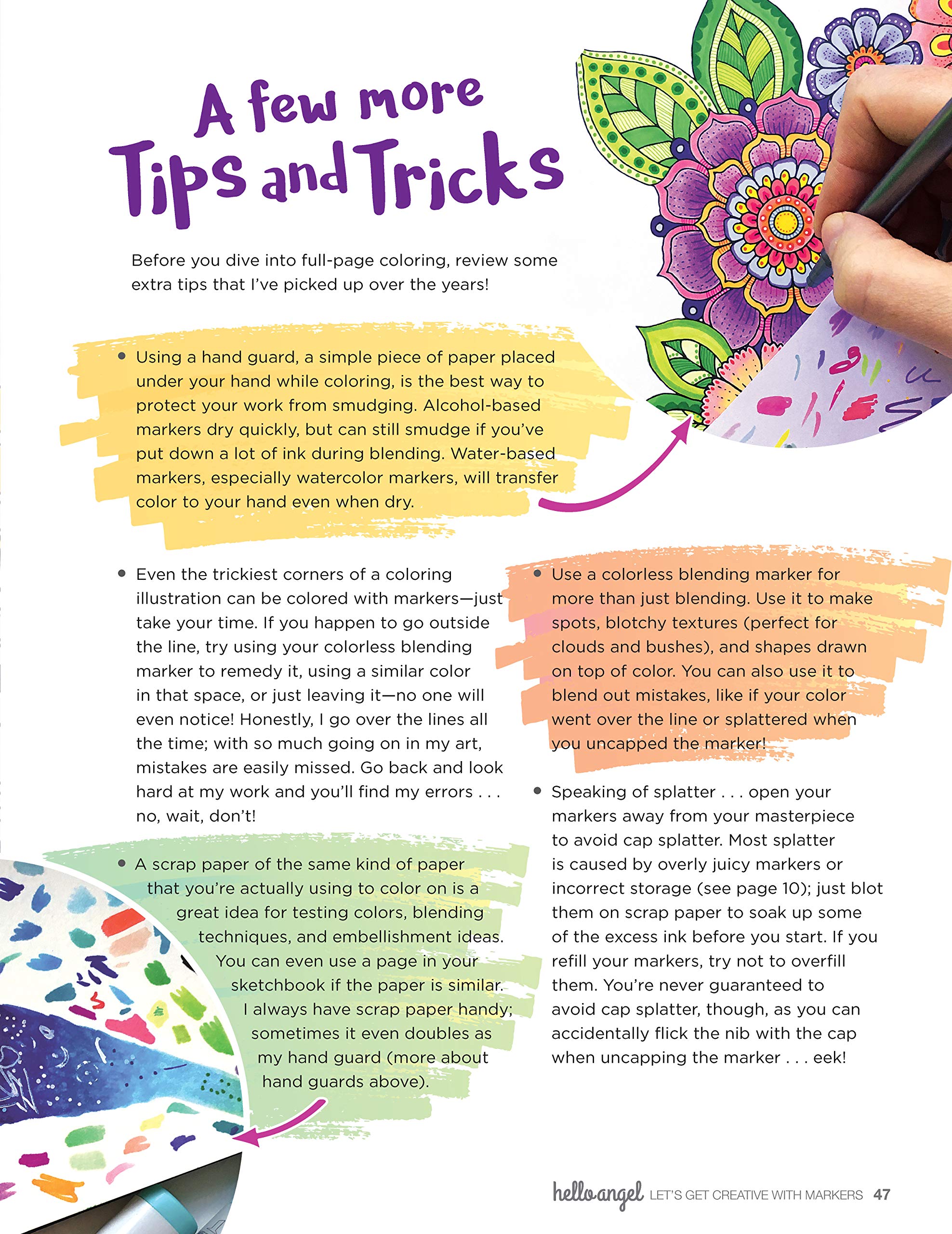 A few more Tips and Tricks

Before you dive into full-page coloring, review some extra tips that I've picked up over the years!

• Using a hand guard, a simple piece of paper placed under your hand while coloring, is the best way to protect your work from smudging. Alcohol-based markers dry quickly, but can still smudge if you've put down a lot of ink during blending. Water-based markers, especially watercolor markers, will transfer color to your hand even when dry.

• Even the trickiest corners of a coloring illustration can be colored with markers—just take your time. If you happen to go outside the line, try using your colorless blending marker to remedy it, using a similar color in that space, or just leaving it—no one will even notice! Honestly, I go over the lines all the time; with so much going on in my art, mistakes are easily missed. Go back and look hard at my work and you'll find my errors . . . no, wait, don't!

• A scrap paper of the same kind of paper that you're actually using to color on is a great idea for testing colors, blending techniques, and embellishment ideas. You can even use a page in your sketchbook if the paper is similar. I always have scrap paper handy; sometimes it even doubles as my hand guard (more about hand guards above).

• Use a colorless blending marker for more than just blending. Use it to make spots, blotchy textures (perfect for clouds and bushes), and shapes drawn on top of color. You can also use it to blend out mistakes, like if your color went over the line or splattered when you uncapped the marker!

• Speaking of splatter . . . open your markers away from your masterpiece to avoid cap splatter. Most splatter is caused by overly juicy markers or incorrect storage (see page 10); just blot them on scrap paper to soak up some of the excess ink before you start. If you refill your markers, try not to overfill them. You're never guaranteed to avoid cap splatter, though, as you can accidentally flick the nib with the cap when uncapping the marker . . . eek!

hello angel LET'S GET CREATIVE WITH MARKERS 47